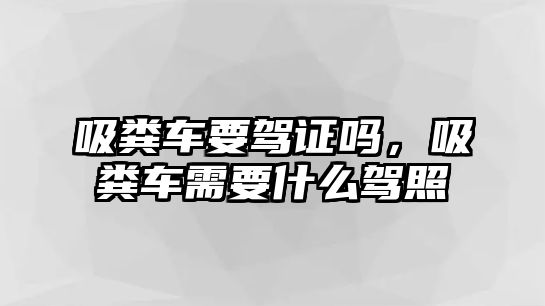 吸粪车要驾证吗，吸粪车需要什么驾照